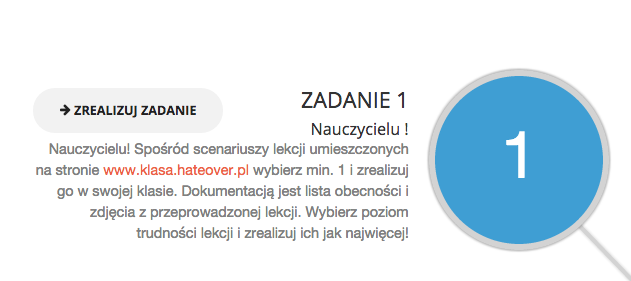 → ZREALIZUJ ZADANIE

ZADANIE 1

Nauczycielu !

Nauczycielu! Spośród scenariuszy lekcji umieszczonych na stronie www.klasa.hateover.pl wybierz min. 1 i zrealizuj go w swojej klasie. Dokumentacją jest lista obecności i zdjęcia z przeprowadzonej lekcji. Wybierz poziom trudności lekcji i zrealizuj ich jak najwięcej!

1